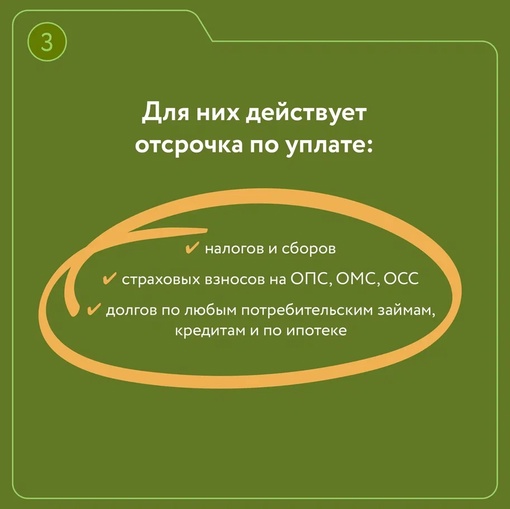 3

Для них действует отсрочка по уплате:

✔ налогов и сборов

✔ страховых взносов на ОПС, ОМС, ОСС

✔ долгов по любым потребительским займам, кредитам и по ипотеке